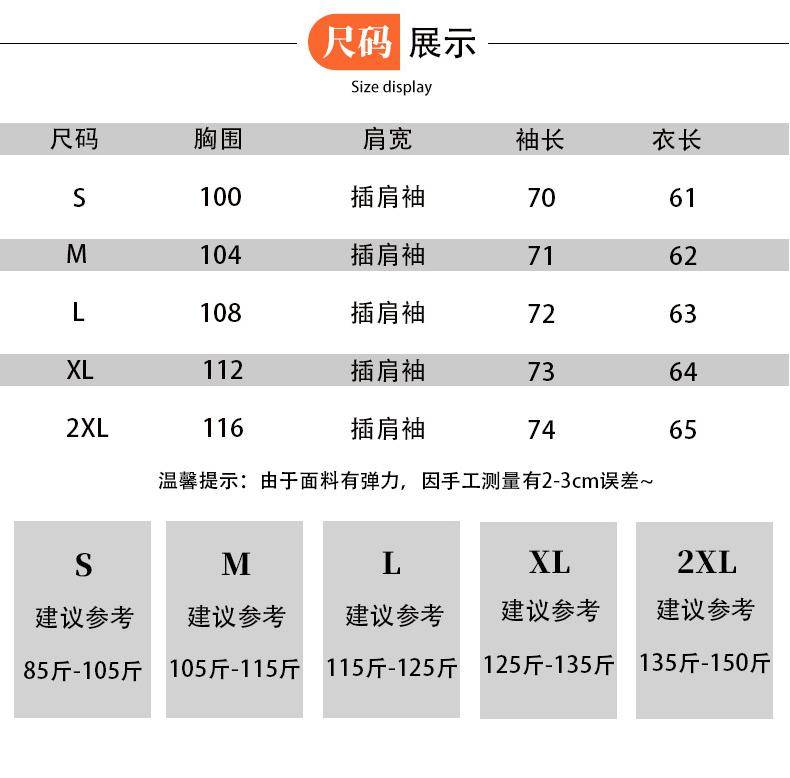 尺码 展示
Size display

| 尺码 | 胸围 | 肩宽 | 袖长 | 衣长 |
|---|---|---|---|---|
| S | 100 | 插肩袖 | 70 | 61 |
| M | 104 | 插肩袖 | 71 | 62 |
| L | 108 | 插肩袖 | 72 | 63 |
| XL | 112 | 插肩袖 | 73 | 64 |
| 2XL | 116 | 插肩袖 | 74 | 65 |

温馨提示：由于面料有弹力，因手工测量有2-3cm误差~

S
建议参考
85斤-105斤

M
建议参考
105斤-115斤

L
建议参考
115斤-125斤

XL
建议参考
125斤-135斤

2XL
建议参考
135斤-150斤